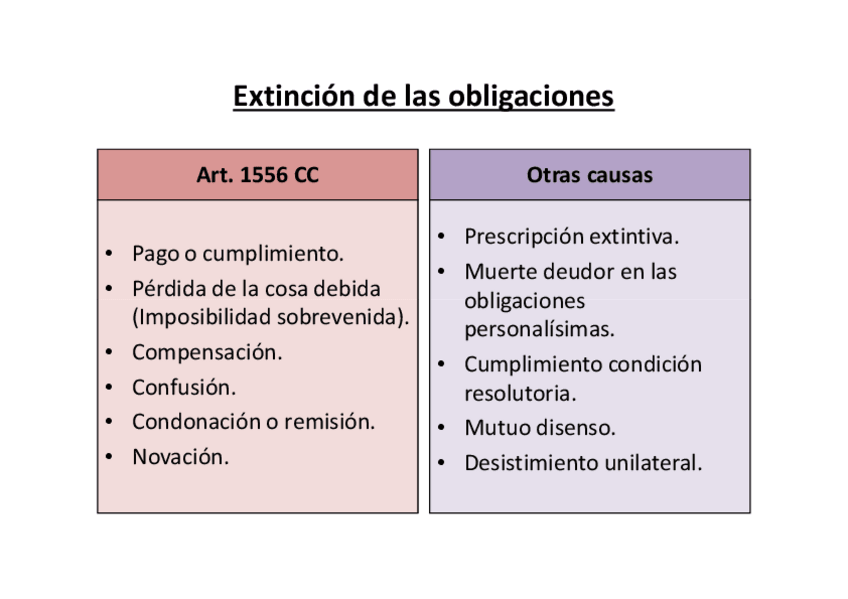 Extinción de las obligaciones

Art. 1556 CC

• Pago o cumplimiento.
• Pérdida de la cosa debida (Imposibilidad sobrevenida).
• Compensación.
• Confusión.
• Condonación o remisión.
• Novación.

Otras causas

• Prescripción extintiva.
• Muerte deudor en las obligaciones personalísimas.
• Cumplimiento condición resolutoria.
• Mutuo disenso.
• Desistimiento unilateral.